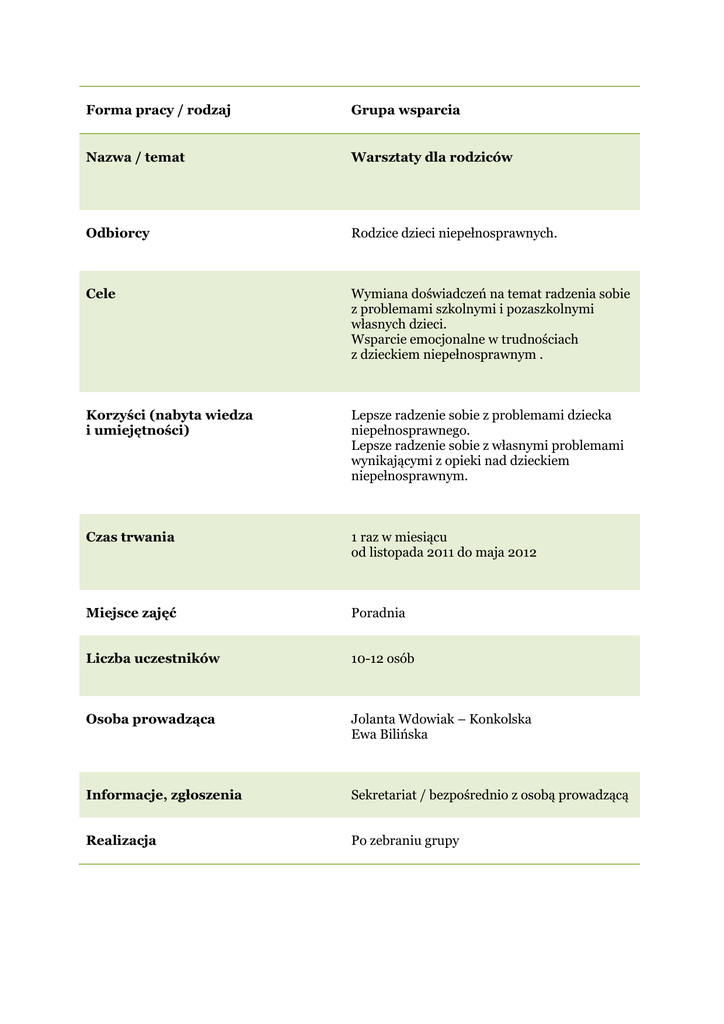 | Forma pracy / rodzaj | Grupa wsparcia |
|---|---|
| Nazwa / temat | Warsztaty dla rodziców |
| Odbiorcy | Rodzice dzieci niepełnosprawnych. |
| Cele | Wymiana doświadczeń na temat radzenia sobie z problemami szkolnymi i pozaszkolnymi własnych dzieci. Wsparcie emocjonalne w trudnościach z dzieckiem niepełnosprawnym . |
| Korzyści (nabyta wiedza i umiejętności) | Lepsze radzenie sobie z problemami dziecka niepełnosprawnego. Lepsze radzenie sobie z własnymi problemami wynikającymi z opieki nad dzieckiem niepełnosprawnym. |
| Czas trwania | 1 raz w miesiącu od listopada 2011 do maja 2012 |
| Miejsce zajęć | Poradnia |
| Liczba uczestników | 10-12 osób |
| Osoba prowadząca | Jolanta Wdowiak – Konkolska Ewa Bilińska |
| Informacje, zgłoszenia | Sekretariat / bezpośrednio z osobą prowadzącą |
| Realizacja | Po zebraniu grupy |